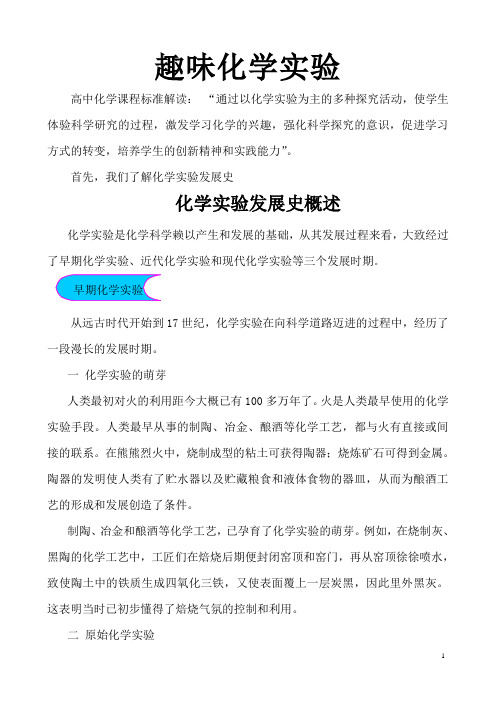 趣味化学实验

高中化学课程标准解读：“通过以化学实验为主的多种探究活动，使学生体验科学研究的过程，激发学习化学的兴趣，强化科学探究的意识，促进学习方式的转变，培养学生的创新精神和实践能力”。

首先，我们了解化学实验发展史

化学实验发展史概述

化学实验是化学科学赖以产生和发展的基础，从其发展过程来看，大致经过了早期化学实验、近代化学实验和现代化学实验等三个发展时期。

早期化学实验

从远古时代开始到17世纪，化学实验在向科学道路迈进的过程中，经历了一段漫长的发展时期。

一 化学实验的萌芽

人类最初对火的利用距今大概已有100多万年了。火是人类最早使用的化学实验手段。人类最早从事的制陶、冶金、酿酒等化学工艺，都与火有直接或间接的联系。在熊熊烈火中，烧制成型的粘土可获得陶器；烧炼矿石可得到金属。陶器的发明使人类有了贮水器以及贮藏粮食和液体食物的器皿，从而为酿酒工艺的形成和发展创造了条件。

制陶、冶金和酿酒等化学工艺，已孕育了化学实验的萌芽。例如，在烧制灰、黑陶的化学工艺中，工匠们在焙烧后期便封闭窑顶和窑门，再从窑顶徐徐喷水，致使陶土中的铁质生成四氧化三铁，又使表面覆上一层炭黑，因此里外黑灰。这表明当时已初步懂得了焙烧气氛的控制和利用。

二 原始化学实验

1